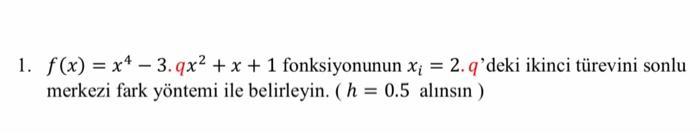 1. $f(x) = x^4 - 3.qx^2 + x + 1$ fonksiyonunun $x_i = 2.q$'deki ikinci türevini sonlu merkezi fark yöntemi ile belirleyin. ( $h = 0.5$ alınsın )